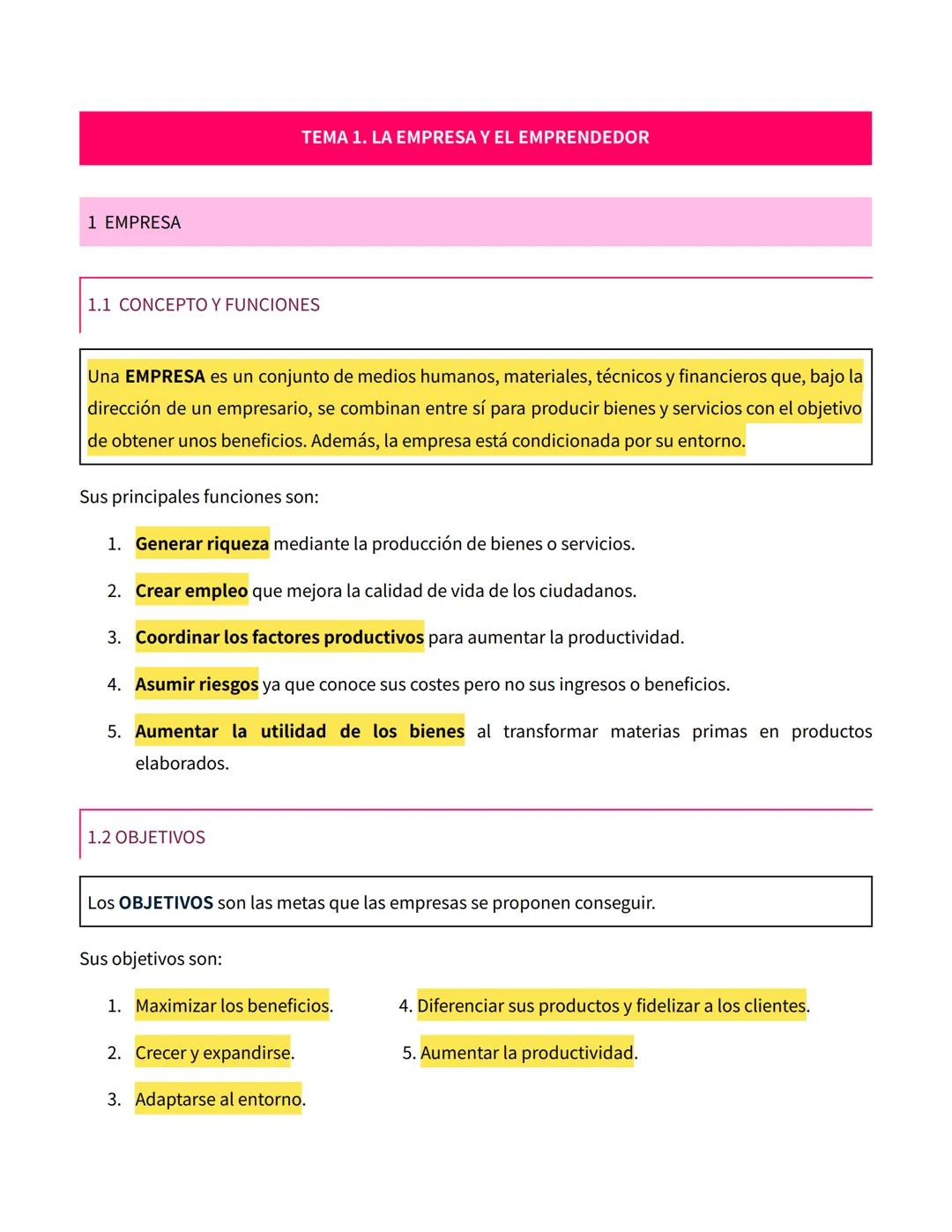 TEMA 1. LA EMPRESA Y EL EMPRENDEDOR

1 EMPRESA

1.1 CONCEPTO Y FUNCIONES

Una EMPRESA es un conjunto de medios humanos, materiales, técnicos y financieros que, bajo la dirección de un empresario, se combinan entre sí para producir bienes y servicios con el objetivo de obtener unos beneficios. Además, la empresa está condicionada por su entorno.

Sus principales funciones son:

1. Generar riqueza mediante la producción de bienes o servicios.
2. Crear empleo que mejora la calidad de vida de los ciudadanos.
3. Coordinar los factores productivos para aumentar la productividad.
4. Asumir riesgos ya que conoce sus costes pero no sus ingresos o beneficios.
5. Aumentar la utilidad de los bienes al transformar materias primas en productos elaborados.

1.2 OBJETIVOS

Los OBJETIVOS son las metas que las empresas se proponen conseguir.

Sus objetivos son:

1. Maximizar los beneficios.
2. Crecer y expandirse.
3. Adaptarse al entorno.

4. Diferenciar sus productos y fidelizar a los clientes.
5. Aumentar la productividad.